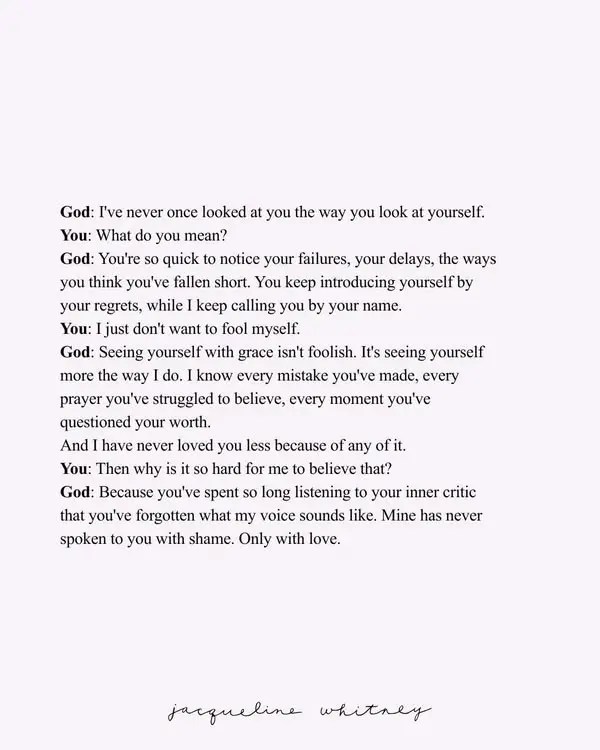 God: I've never once looked at you the way you look at yourself.
You: What do you mean?
God: You're so quick to notice your failures, your delays, the ways you think you've fallen short. You keep introducing yourself by your regrets, while I keep calling you by your name.
You: I just don't want to fool myself.
God: Seeing yourself with grace isn't foolish. It's seeing yourself more the way I do. I know every mistake you've made, every prayer you've struggled to believe, every moment you've questioned your worth.
And I have never loved you less because of any of it.
You: Then why is it so hard for me to believe that?
God: Because you've spent so long listening to your inner critic that you've forgotten what my voice sounds like. Mine has never spoken to you with shame. Only with love.

jacqueline whitney